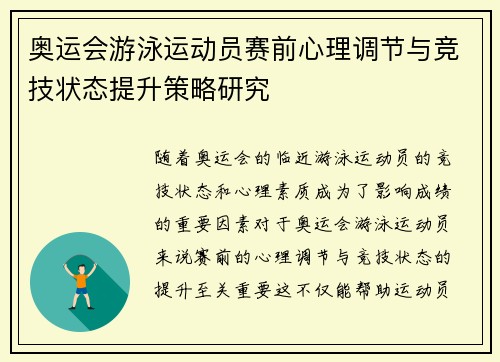 奥运会游泳运动员赛前心理调节与竞技状态提升策略研究

随着奥运会的临近游泳运动员的竞技状态和心理素质成为了影响成绩的重要因素对于奥运会游泳运动员来说赛前的心理调节与竞技状态的提升至关重要这不仅能帮助运动员